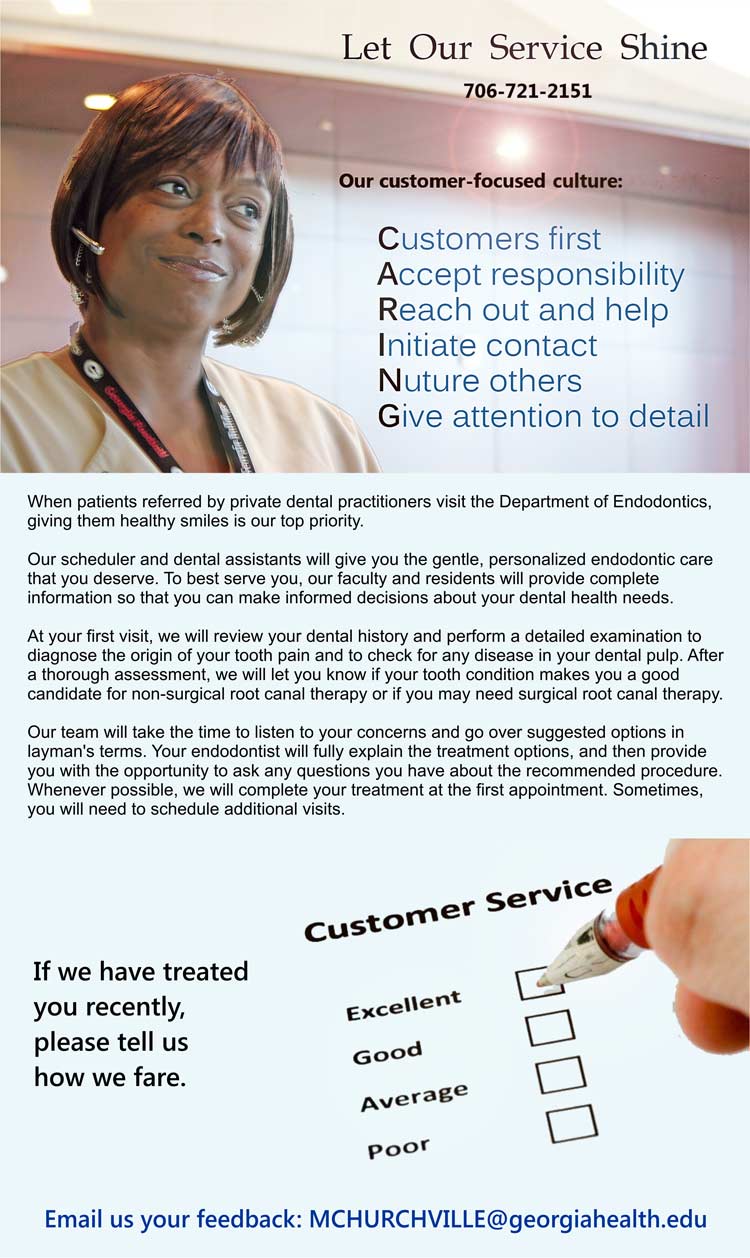 Let Our Service Shine
706-721-2151

Our customer-focused culture:

Customers first
Accept responsibility
Reach out and help
Initiate contact
Nuture others
Give attention to detail

When patients referred by private dental practitioners visit the Department of Endodontics, giving them healthy smiles is our top priority.

Our scheduler and dental assistants will give you the gentle, personalized endodontic care that you deserve. To best serve you, our faculty and residents will provide complete information so that you can make informed decisions about your dental health needs.

At your first visit, we will review your dental history and perform a detailed examination to diagnose the origin of your tooth pain and to check for any disease in your dental pulp. After a thorough assessment, we will let you know if your tooth condition makes you a good candidate for non-surgical root canal therapy or if you may need surgical root canal therapy.

Our team will take the time to listen to your concerns and go over suggested options in layman's terms. Your endodontist will fully explain the treatment options, and then provide you with the opportunity to ask any questions you have about the recommended procedure. Whenever possible, we will complete your treatment at the first appointment. Sometimes, you will need to schedule additional visits.

If we have treated you recently, please tell us how we fare.

Customer Service
Excellent ☐
Good ☐
Average ☐
Poor ☐

Email us your feedback: MCHURCHVILLE@georgiahealth.edu